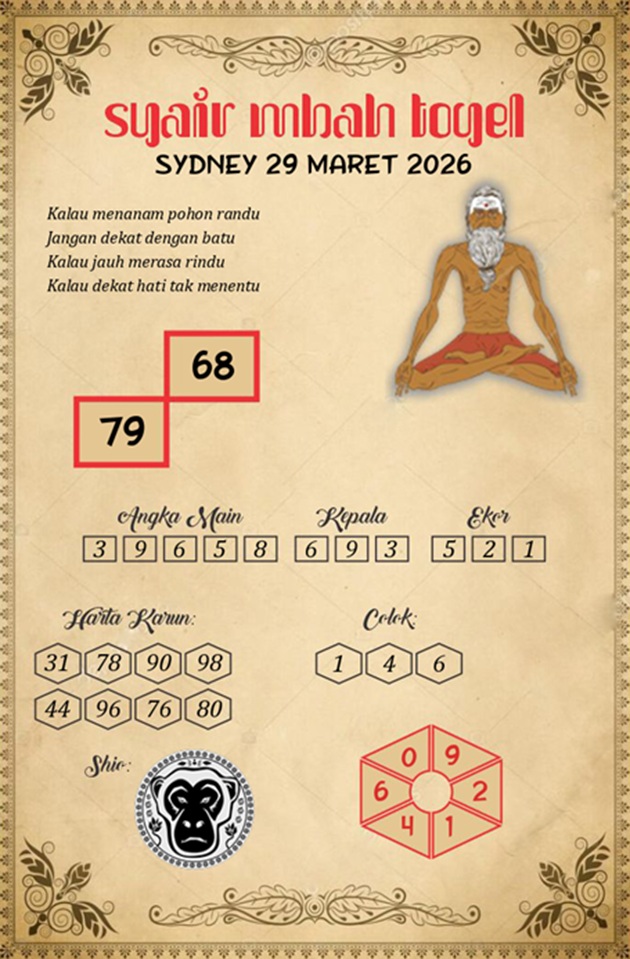 syair mbah togel
SYDNEY 29 MARET 2026

Kalau menanam pohon randu
Jangan dekat dengan batu
Kalau jauh merasa rindu
Kalau dekat hati tak menentu

68
79

Angka Main
3 9 6 5 8

Kepala
6 9 3

Ekor
5 2 1

Harta Karun:
31 78 90 98
44 96 76 80

Colok:
1 4 6

Shio:

0 9 2 1 4 6